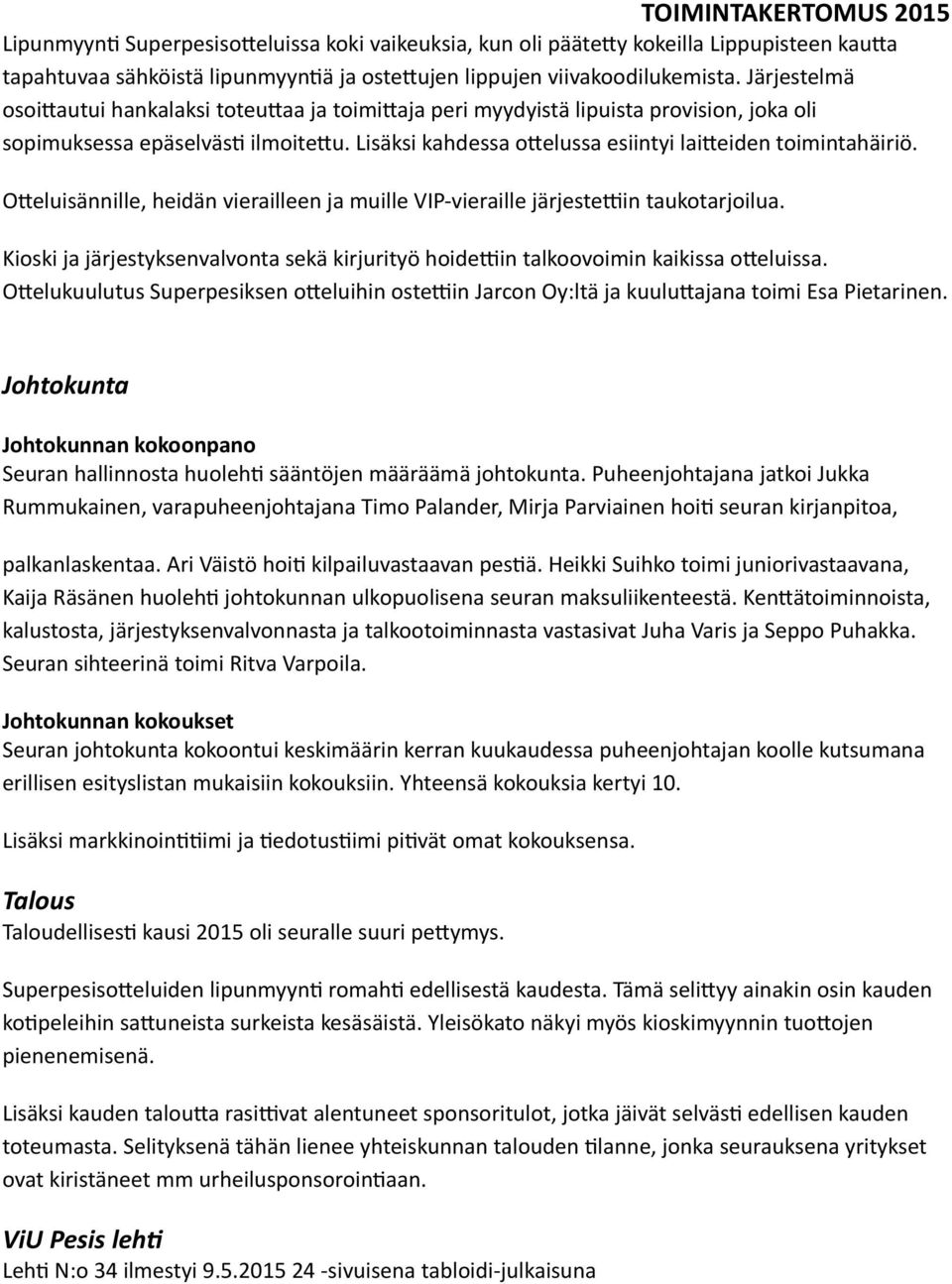 TOIMINTAKERTOMUS 2015

Lipunmyynti Superpesisotteluissa koki vaikeuksia, kun oli päätetty kokeilla Lippupisteen kautta tapahtuvaa sähköistä lipunmyyntiä ja ostettujen lippujen viivakoodilukemista. Järjestelmä osoittautui hankalaksi toteuttaa ja toimittaja peri myydyistä lipuista provision, joka oli sopimuksessa epäselvästi ilmoitettu. Lisäksi kahdessa ottelussa esiintyi laitteiden toimintahäiriö.

Otteluisännille, heidän vierailleen ja muille VIP-vieraille järjestettiin taukotarjoilua.

Kioski ja järjestyksenvalvonta sekä kirjurityö hoidettiin talkoovoimin kaikissa otteluissa. Ottelukuulutus Superpesiksen otteluihin ostettiin Jarcon Oy:ltä ja kuuluttajana toimi Esa Pietarinen.

Johtokunta

Johtokunnan kokoonpano
Seuran hallinnosta huolehti sääntöjen määräämä johtokunta. Puheenjohtajana jatkoi Jukka Rummukainen, varapuheenjohtajana Timo Palander, Mirja Parviainen hoiti seuran kirjanpitoa,

palkanlaskentaa. Ari Väistö hoiti kilpailuvastaavan pestiä. Heikki Suihko toimi juniorivastaavana, Kaija Räsänen huolehti johtokunnan ulkopuolisena seuran maksuliikenteestä. Kenttätoiminnoista, kalustosta, järjestyksenvalvonnasta ja talkootoiminnasta vastasivat Juha Varis ja Seppo Puhakka. Seuran sihteerinä toimi Ritva Varpoila.

Johtokunnan kokoukset
Seuran johtokunta kokoontui keskimäärin kerran kuukaudessa puheenjohtajan koolle kutsumana erillisen esityslistan mukaisiin kokouksiin. Yhteensä kokouksia kertyi 10.

Lisäksi markkinointitiimi ja tiedotustiimi pitivät omat kokouksensa.

Talous
Taloudellisesti kausi 2015 oli seuralle suuri pettymys.

Superpesisotteluiden lipunmyynti romahti edellisestä kaudesta. Tämä selittyy ainakin osin kauden kotipeleihin sattuneista surkeista kesäsäistä. Yleisökato näkyi myös kioskimyynnin tuottojen pienenemisenä.

Lisäksi kauden taloutta rasittivat alentuneet sponsoritulot, jotka jäivät selvästi edellisen kauden toteumasta. Selityksenä tähän lienee yhteiskunnan talouden tilanne, jonka seurauksena yritykset ovat kiristäneet mm urheilusponsorointiaan.

ViU Pesis lehti
Lehti N:o 34 ilmestyi 9.5.2015 24 -sivuisena tabloidi-julkaisuna